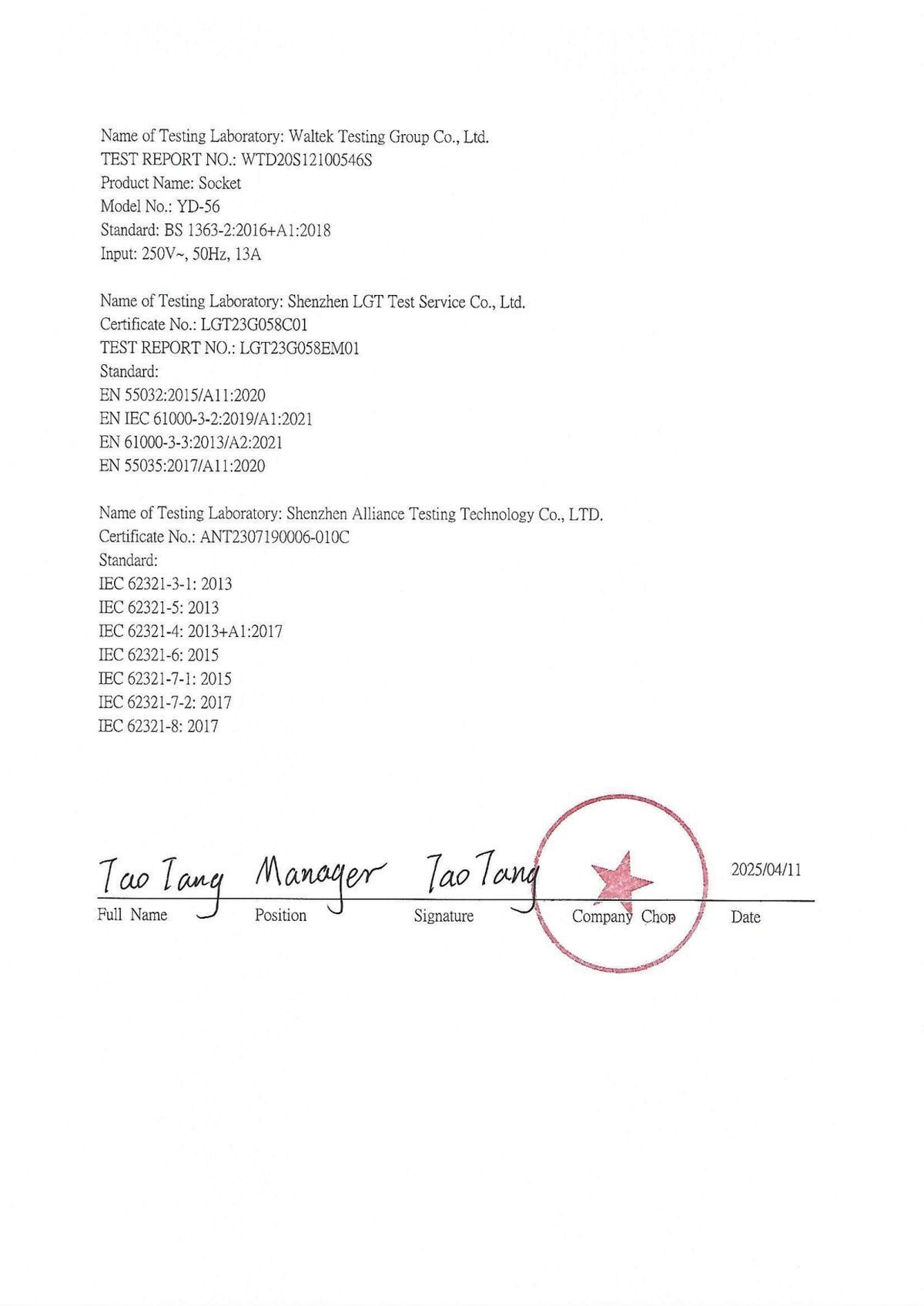 Name of Testing Laboratory: Waltek Testing Group Co., Ltd.
TEST REPORT NO.: WTD20S12100546S
Product Name: Socket
Model No.: YD-56
Standard: BS 1363-2:2016+A1:2018
Input: 250V~, 50Hz, 13A

Name of Testing Laboratory: Shenzhen LGT Test Service Co., Ltd.
Certificate No.: LGT23G058C01
TEST REPORT NO.: LGT23G058EM01
Standard:
EN 55032:2015/A11:2020
EN IEC 61000-3-2:2019/A1:2021
EN 61000-3-3:2013/A2:2021
EN 55035:2017/A11:2020

Name of Testing Laboratory: Shenzhen Alliance Testing Technology Co., LTD.
Certificate No.: ANT2307190006-010C
Standard:
IEC 62321-3-1: 2013
IEC 62321-5: 2013
IEC 62321-4: 2013+A1:2017
IEC 62321-6: 2015
IEC 62321-7-1: 2015
IEC 62321-7-2: 2017
IEC 62321-8: 2017

Tao Tang Manager Tao Tang 2025/04/11
Full Name Position Signature Company Chop Date